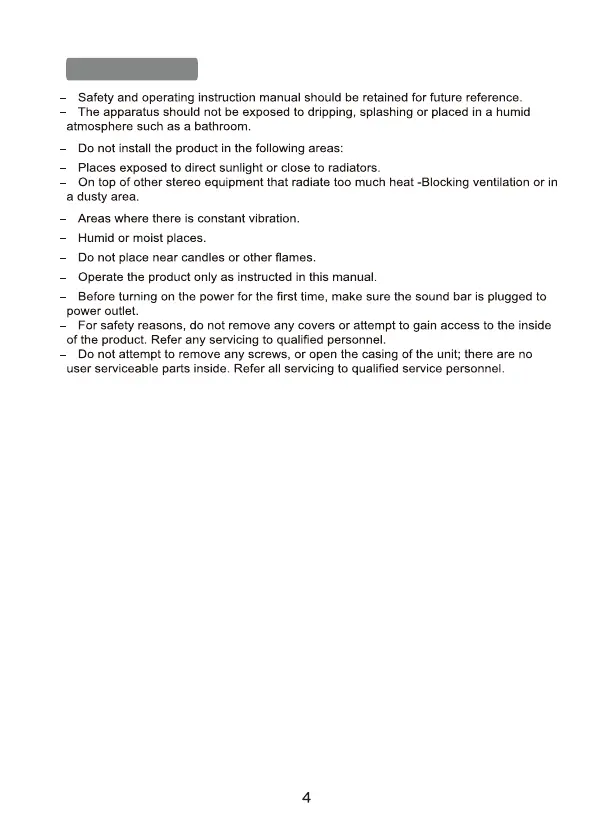 – Safety and operating instruction manual should be retained for future reference.
– The apparatus should not be exposed to dripping, splashing or placed in a humid atmosphere such as a bathroom.

– Do not install the product in the following areas:

– Places exposed to direct sunlight or close to radiators.
– On top of other stereo equipment that radiate too much heat -Blocking ventilation or in a dusty area.

– Areas where there is constant vibration.

– Humid or moist places.

– Do not place near candles or other flames.

– Operate the product only as instructed in this manual.

– Before turning on the power for the first time, make sure the sound bar is plugged to power outlet.
– For safety reasons, do not remove any covers or attempt to gain access to the inside of the product. Refer any servicing to qualified personnel.
– Do not attempt to remove any screws, or open the casing of the unit; there are no user serviceable parts inside. Refer all servicing to qualified service personnel.

4